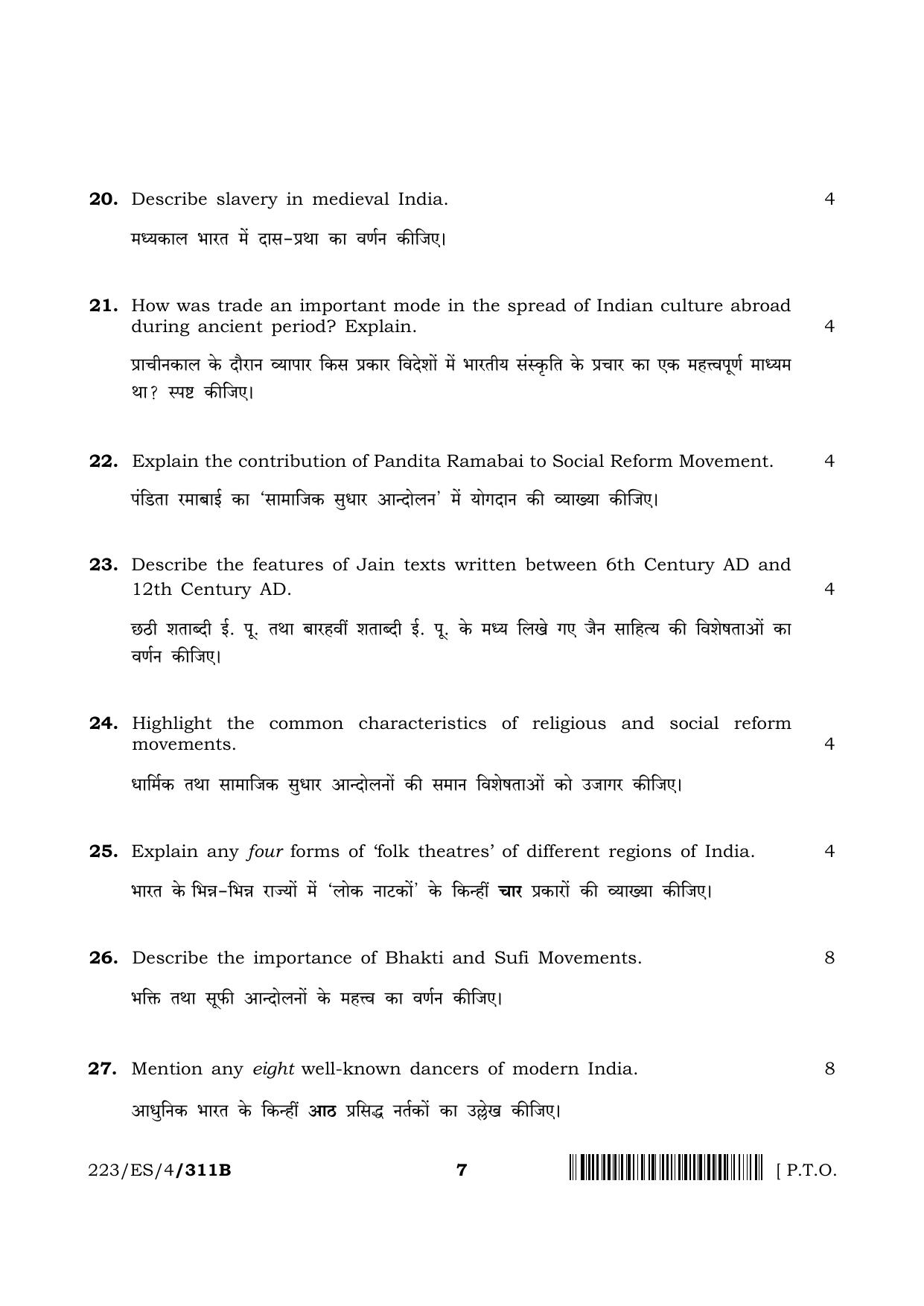 20. Describe slavery in medieval India. 4

मध्यकाल भारत में दास-प्रथा का वर्णन कीजिए।

21. How was trade an important mode in the spread of Indian culture abroad during ancient period? Explain. 4

प्राचीनकाल के दौरान व्यापार किस प्रकार विदेशों में भारतीय संस्कृति के प्रचार का एक महत्त्वपूर्ण माध्यम था? स्पष्ट कीजिए।

22. Explain the contribution of Pandita Ramabai to Social Reform Movement. 4

पंडिता रमाबाई का 'सामाजिक सुधार आन्दोलन' में योगदान की व्याख्या कीजिए।

23. Describe the features of Jain texts written between 6th Century AD and 12th Century AD. 4

छठी शताब्दी ई. पू. तथा बारहवीं शताब्दी ई. पू. के मध्य लिखे गए जैन साहित्य की विशेषताओं का वर्णन कीजिए।

24. Highlight the common characteristics of religious and social reform movements. 4

धार्मिक तथा सामाजिक सुधार आन्दोलनों की समान विशेषताओं को उजागर कीजिए।

25. Explain any four forms of 'folk theatres' of different regions of India. 4

भारत के भिन्न-भिन्न राज्यों में 'लोक नाटकों' के किन्हीं चार प्रकारों की व्याख्या कीजिए।

26. Describe the importance of Bhakti and Sufi Movements. 8

भक्ति तथा सूफी आन्दोलनों के महत्त्व का वर्णन कीजिए।

27. Mention any eight well-known dancers of modern India. 8

आधुनिक भारत के किन्हीं आठ प्रसिद्ध नर्तकों का उल्लेख कीजिए।

223/ES/4/311B 7 [ P.T.O.